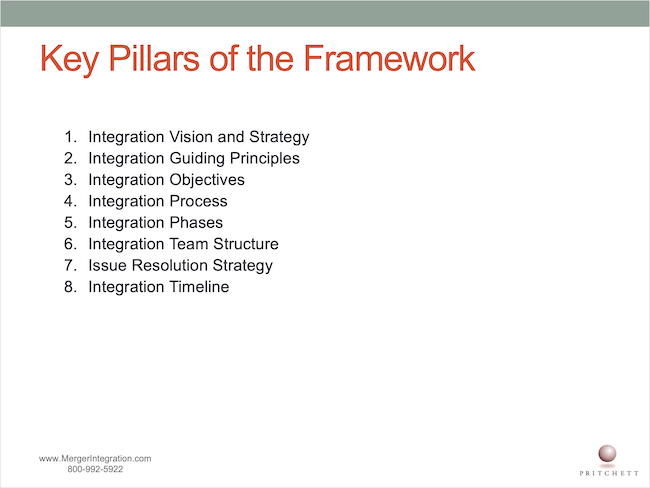 Key Pillars of the Framework

1. Integration Vision and Strategy
2. Integration Guiding Principles
3. Integration Objectives
4. Integration Process
5. Integration Phases
6. Integration Team Structure
7. Issue Resolution Strategy
8. Integration Timeline

www.MergerIntegration.com
800-992-5922

PRITCHETT